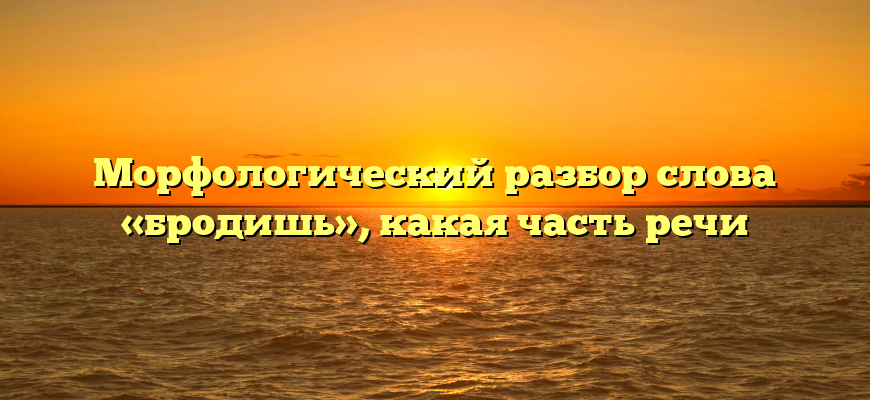 Морфологический разбор слова «бродишь», какая часть речи